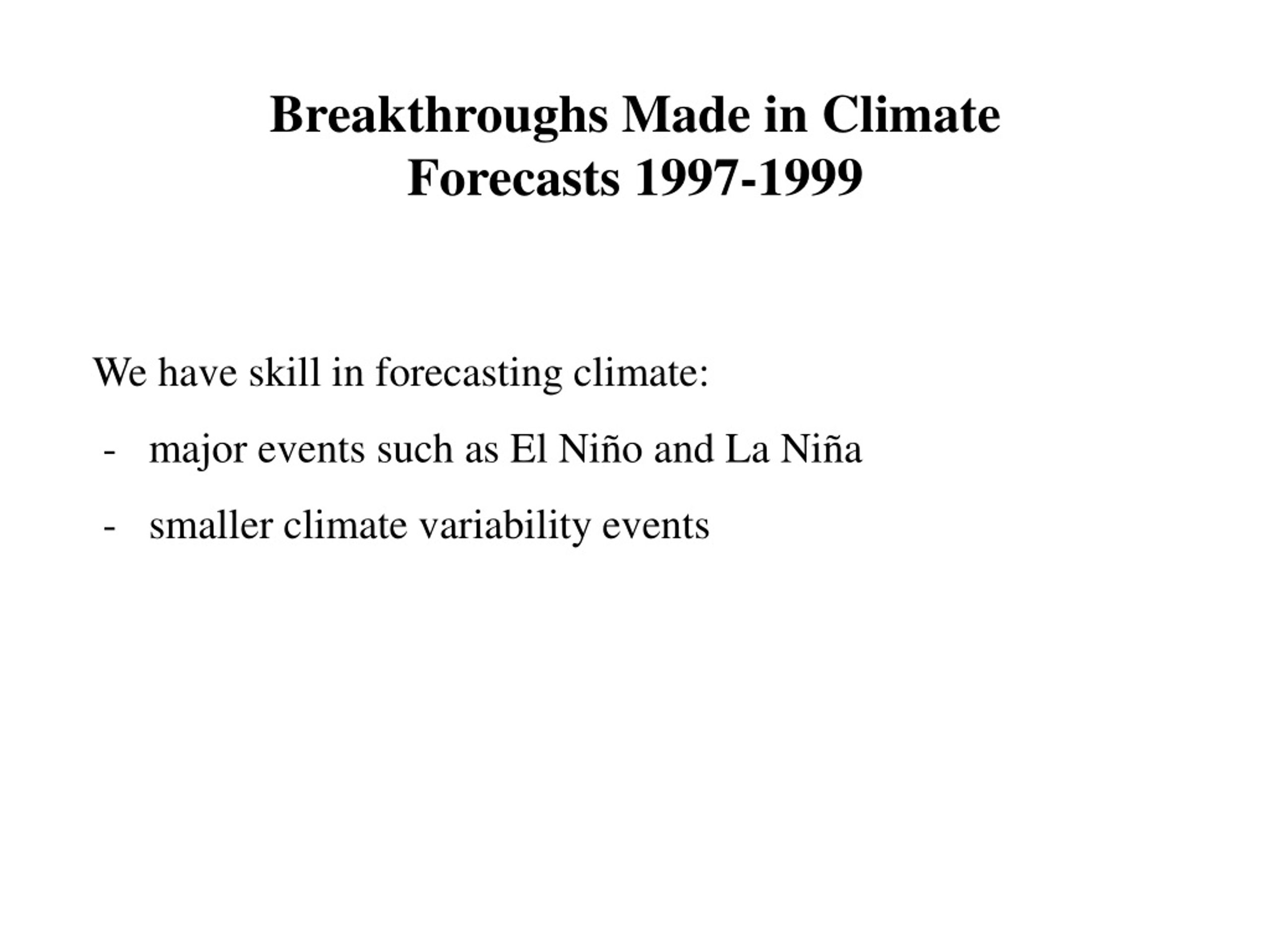 Breakthroughs Made in Climate Forecasts 1997-1999

We have skill in forecasting climate:

- major events such as El Niño and La Niña

- smaller climate variability events